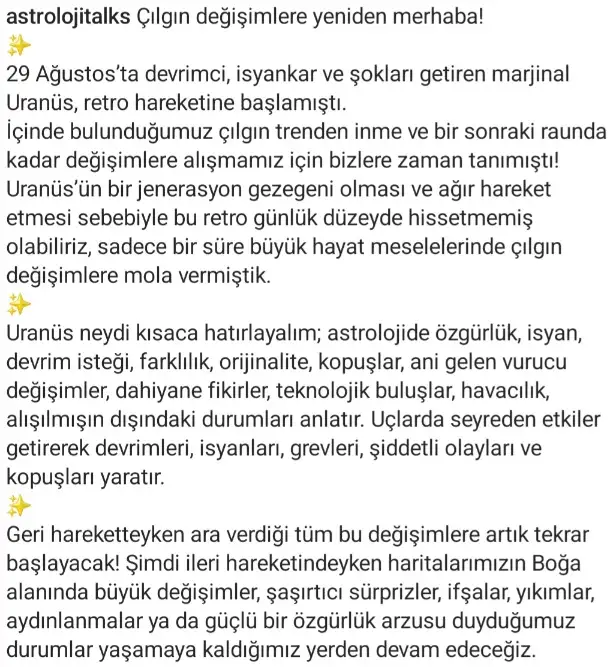 astrolojitalks Çılgın değişimlere yeniden merhaba!
✨
29 Ağustos'ta devrimci, isyankar ve şokları getiren marjinal Uranüs, retro hareketine başlamıştı.
İçinde bulunduğumuz çılgın trenden inme ve bir sonraki raunda kadar değişimlere alışmamız için bizlere zaman tanımıştı! Uranüs'ün bir jenerasyon gezegeni olması ve ağır hareket etmesi sebebiyle bu retro günlük düzeyde hissetmemiş olabiliriz, sadece bir süre büyük hayat meselelerinde çılgın değişimlere mola vermiştik.
✨
Uranüs neydi kısaca hatırlayalım; astrolojide özgürlük, isyan, devrim isteği, farklılık, orijinalite, kopuşlar, ani gelen vurucu değişimler, dahiyane fikirler, teknolojik buluşlar, havacılık, alışılmışın dışındaki durumları anlatır. Uçlarda seyreden etkiler getirerek devrimleri, isyanları, grevleri, şiddetli olayları ve kopuşları yaratır.
✨
Geri hareketteyken ara verdiği tüm bu değişimlere artık tekrar başlayacak! Şimdi ileri hareketindeyken haritalarımızın Boğa alanında büyük değişimler, şaşırtıcı sürprizler, ifşalar, yıkımlar, aydınlanmalar ya da güçlü bir özgürlük arzusu duyduğumuz durumlar yaşamaya kaldığımız yerden devam edeceğiz.